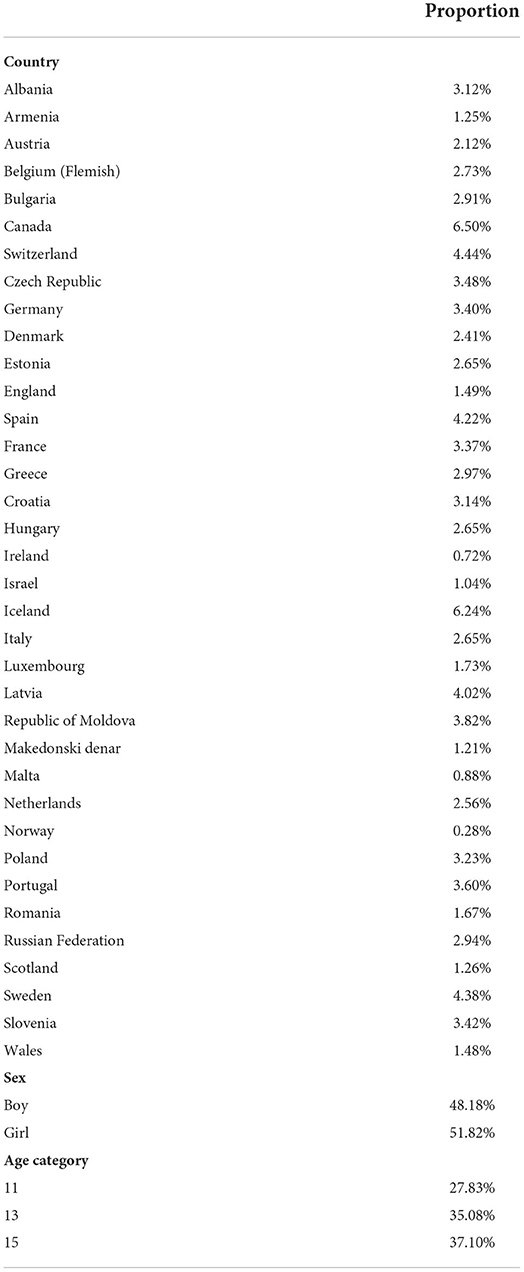 | | Proportion |
|---|---|
| **Country** | |
| Albania | 3.12% |
| Armenia | 1.25% |
| Austria | 2.12% |
| Belgium (Flemish) | 2.73% |
| Bulgaria | 2.91% |
| Canada | 6.50% |
| Switzerland | 4.44% |
| Czech Republic | 3.48% |
| Germany | 3.40% |
| Denmark | 2.41% |
| Estonia | 2.65% |
| England | 1.49% |
| Spain | 4.22% |
| France | 3.37% |
| Greece | 2.97% |
| Croatia | 3.14% |
| Hungary | 2.65% |
| Ireland | 0.72% |
| Israel | 1.04% |
| Iceland | 6.24% |
| Italy | 2.65% |
| Luxembourg | 1.73% |
| Latvia | 4.02% |
| Republic of Moldova | 3.82% |
| Makedonski denar | 1.21% |
| Malta | 0.88% |
| Netherlands | 2.56% |
| Norway | 0.28% |
| Poland | 3.23% |
| Portugal | 3.60% |
| Romania | 1.67% |
| Russian Federation | 2.94% |
| Scotland | 1.26% |
| Sweden | 4.38% |
| Slovenia | 3.42% |
| Wales | 1.48% |
| **Sex** | |
| Boy | 48.18% |
| Girl | 51.82% |
| **Age category** | |
| 11 | 27.83% |
| 13 | 35.08% |
| 15 | 37.10% |